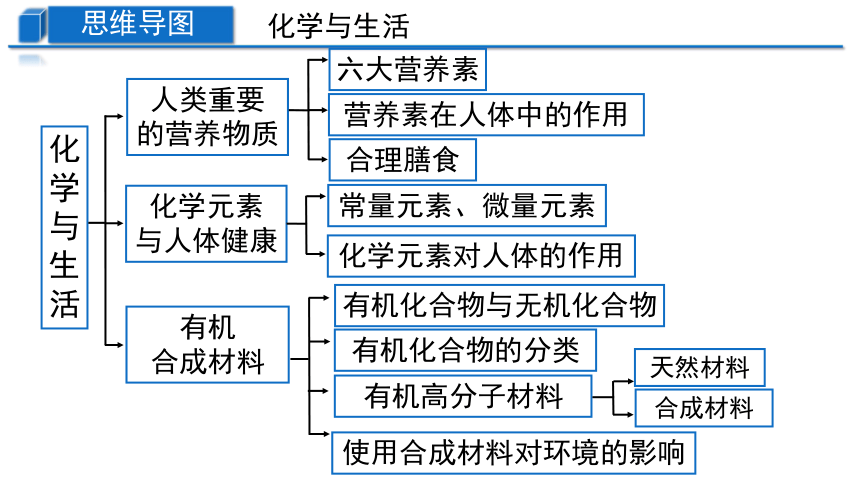 思维导图

化学与生活

化学与生活

人类重要的营养物质

六大营养素

营养素在人体中的作用

合理膳食

化学元素与人体健康

常量元素、微量元素

化学元素对人体的作用

有机合成材料

有机化合物与无机化合物

有机化合物的分类

有机高分子材料

天然材料

合成材料

使用合成材料对环境的影响